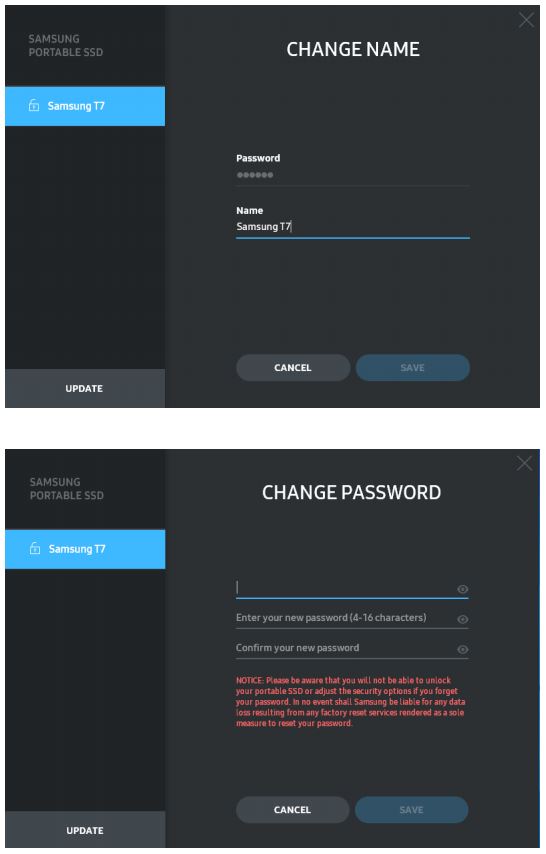 SAMSUNG
PORTABLE SSD

Samsung T7

UPDATE

CHANGE NAME

Password
●●●●●●

Name
Samsung T7

CANCEL

SAVE

SAMSUNG
PORTABLE SSD

Samsung T7

UPDATE

CHANGE PASSWORD

Enter your new password (4-16 characters)

Confirm your new password

NOTICE: Please be aware that you will not be able to unlock your portable SSD or adjust the security options if you forget your password. In no event shall Samsung be liable for any data loss resulting from any factory reset services rendered as a sole measure to reset your password.

CANCEL

SAVE